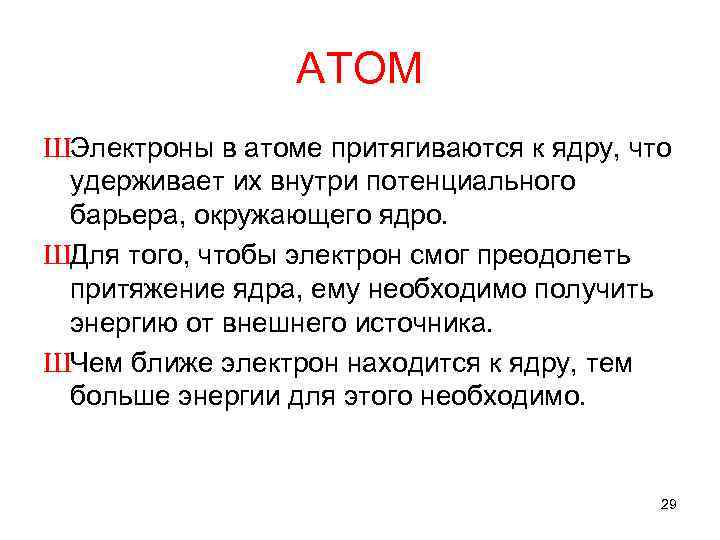 АТОМ

ШЭлектроны в атоме притягиваются к ядру, что удерживает их внутри потенциального барьера, окружающего ядро.

ШДля того, чтобы электрон смог преодолеть притяжение ядра, ему необходимо получить энергию от внешнего источника.

ШЧем ближе электрон находится к ядру, тем больше энергии для этого необходимо.

29